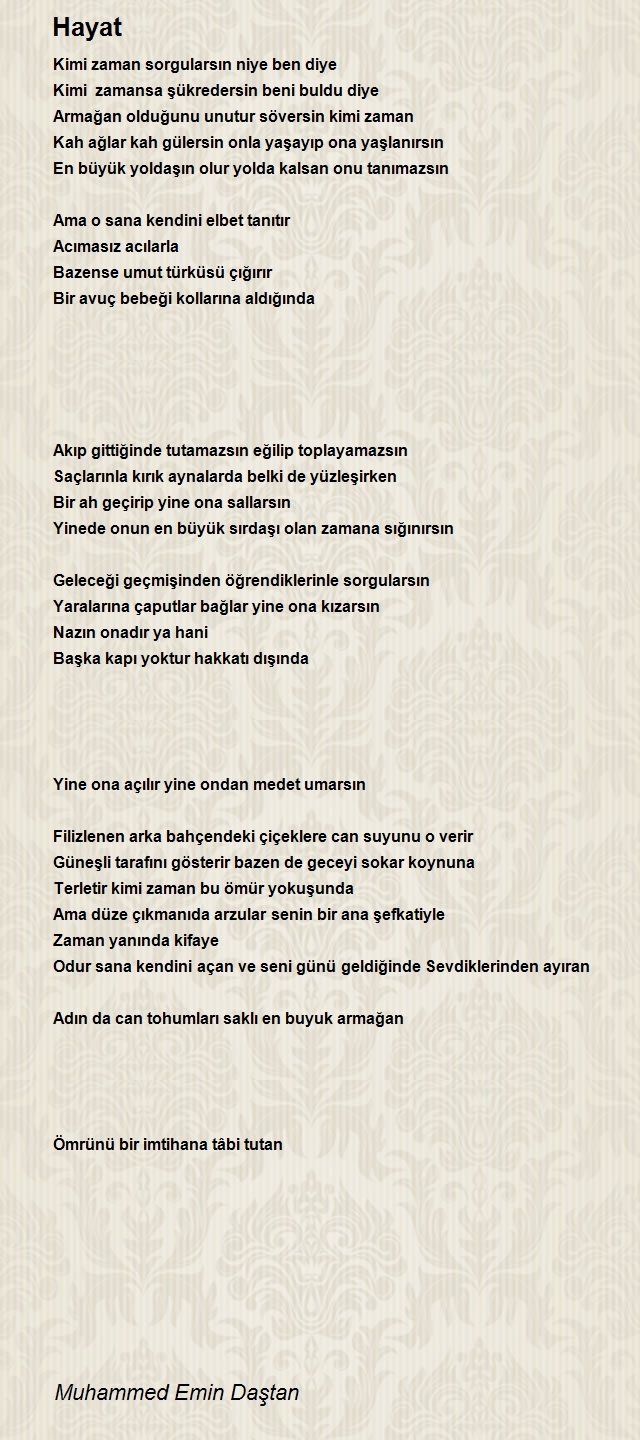 Hayat

Kimi zaman sorgularsın niye ben diye
Kimi zamansa şükredersin beni buldu diye
Armağan olduğunu unutur söversin kimi zaman
Kah ağlar kah gülersin onla yaşayıp ona yaşlanırsın
En büyük yoldaşın olur yolda kalsan onu tanımazsın

Ama o sana kendini elbet tanıtır
Acımasız acılarla
Bazense umut türküsü çığırır
Bir avuç bebeği kollarına aldığında

Akıp gittiğinde tutamazsın eğilip toplayamazsın
Saçlarınla kırık aynalarda belki de yüzleşirken
Bir ah geçirip yine ona sallarsın
Yinede onun en büyük sırdaşı olan zamana sığınırsın

Geleceği geçmişinden öğrendiklerinle sorgularsın
Yaralarına çaputlar bağlar yine ona kızarsın
Nazın onadır ya hani
Başka kapı yoktur hakkatı dışında

Yine ona açılır yine ondan medet umarsın

Filizlenen arka bahçendeki çiçeklere can suyunu o verir
Güneşli tarafını gösterir bazen de geceyi sokar koynuna
Terletir kimi zaman bu ömür yokuşunda
Ama düze çıkmanıda arzular senin bir ana şefkatiyle
Zaman yanında kifaye
Odur sana kendini açan ve seni günü geldiğinde Sevdiklerinden ayıran

Adın da can tohumları saklı en buyuk armağan

Ömrünü bir imtihana tâbi tutan

Muhammed Emin Daştan